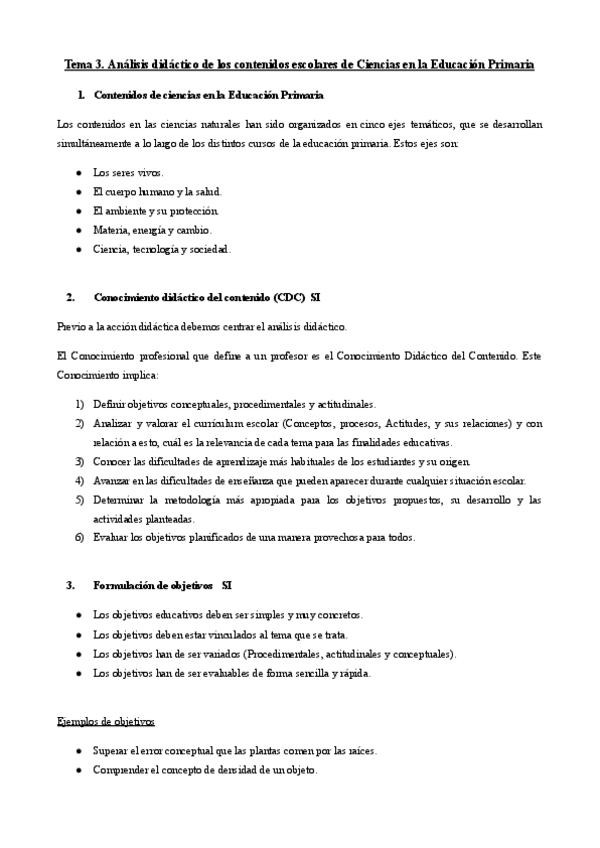 Tema 3. Análisis didáctico de los contenidos escolares de Ciencias en la Educación Primaria

1. Contenidos de ciencias en la Educación Primaria

Los contenidos en las ciencias naturales han sido organizados en cinco ejes temáticos, que se desarrollan simultáneamente a lo largo de los distintos cursos de la educación primaria. Estos ejes son:

- Los seres vivos.
- El cuerpo humano y la salud.
- El ambiente y su protección.
- Materia, energía y cambio.
- Ciencia, tecnología y sociedad.

2. Conocimiento didáctico del contenido (CDC) SI

Previo a la acción didáctica debemos centrar el análisis didáctico.

El Conocimiento profesional que define a un profesor es el Conocimiento Didáctico del Contenido. Este Conocimiento implica:

1) Definir objetivos conceptuales, procedimentales y actitudinales.
2) Analizar y valorar el currículum escolar (Conceptos, procesos, Actitudes, y sus relaciones) y con relación a esto, cuál es la relevancia de cada tema para las finalidades educativas.
3) Conocer las dificultades de aprendizaje más habituales de los estudiantes y su origen.
4) Avanzar en las dificultades de enseñanza que pueden aparecer durante cualquier situación escolar.
5) Determinar la metodología más apropiada para los objetivos propuestos, su desarrollo y las actividades planteadas.
6) Evaluar los objetivos planificados de una manera provechosa para todos.

3. Formulación de objetivos SI

- Los objetivos educativos deben ser simples y muy concretos.
- Los objetivos deben estar vinculados al tema que se trata.
- Los objetivos han de ser variados (Procedimentales, actitudinales y conceptuales).
- Los objetivos han de ser evaluables de forma sencilla y rápida.

Ejemplos de objetivos

- Superar el error conceptual que las plantas comen por las raíces.
- Comprender el concepto de densidad de un objeto.